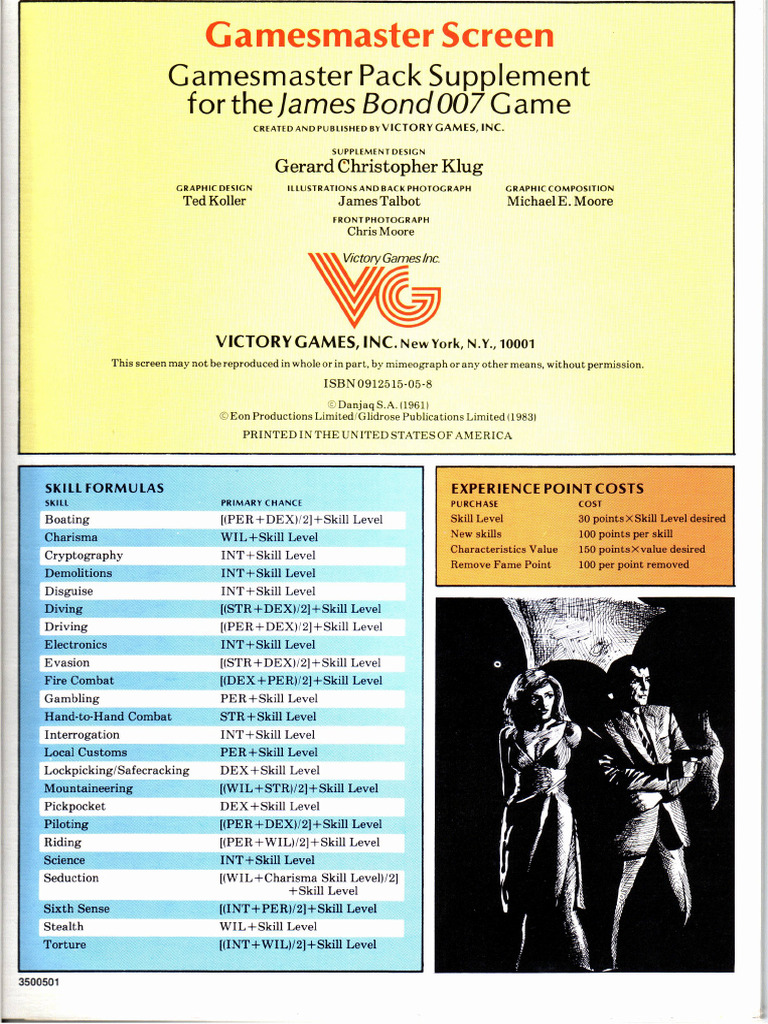 Gamesmaster Screen

Gamesmaster Pack Supplement for the James Bond 007 Game

CREATED AND PUBLISHED BY VICTORY GAMES, INC.

SUPPLEMENT DESIGN
Gerard Christopher Klug

GRAPHIC DESIGN
Ted Koller

ILLUSTRATIONS AND BACK PHOTOGRAPH
James Talbot

GRAPHIC COMPOSITION
Michael E. Moore

FRONT PHOTOGRAPH
Chris Moore

Victory Games Inc.

VG

VICTORY GAMES, INC. New York, N.Y., 10001

This screen may not be reproduced in whole or in part, by mimeograph or any other means, without permission.

ISBN 0912515-05-8

© Danjaq S.A. (1961)
© Eon Productions Limited/Glidrose Publications Limited (1983)

PRINTED IN THE UNITED STATES OF AMERICA

SKILL FORMULAS

| SKILL | PRIMARY CHANCE |
|---|---|
| Boating | [(PER+DEX)/2]+Skill Level |
| Charisma | WIL+Skill Level |
| Cryptography | INT+Skill Level |
| Demolitions | INT+Skill Level |
| Disguise | INT+Skill Level |
| Diving | [(STR+DEX)/2]+Skill Level |
| Driving | [(PER+DEX)/2]+Skill Level |
| Electronics | INT+Skill Level |
| Evasion | [(STR+DEX)/2]+Skill Level |
| Fire Combat | [(DEX+PER)/2]+Skill Level |
| Gambling | PER+Skill Level |
| Hand-to-Hand Combat | STR+Skill Level |
| Interrogation | INT+Skill Level |
| Local Customs | PER+Skill Level |
| Lockpicking/Safecracking | DEX+Skill Level |
| Mountaineering | [(WIL+STR)/2]+Skill Level |
| Pickpocket | DEX+Skill Level |
| Piloting | [(PER+DEX)/2]+Skill Level |
| Riding | [(PER+WIL)/2]+Skill Level |
| Science | INT+Skill Level |
| Seduction | [(WIL+Charisma Skill Level)/2] +Skill Level |
| Sixth Sense | [(INT+PER)/2]+Skill Level |
| Stealth | WIL+Skill Level |
| Torture | [(INT+WIL)/2]+Skill Level |

EXPERIENCE POINT COSTS

| PURCHASE | COST |
|---|---|
| Skill Level | 30 points×Skill Level desired |
| New skills | 100 points per skill |
| Characteristics Value | 150 points×value desired |
| Remove Fame Point | 100 per point removed |

3500501